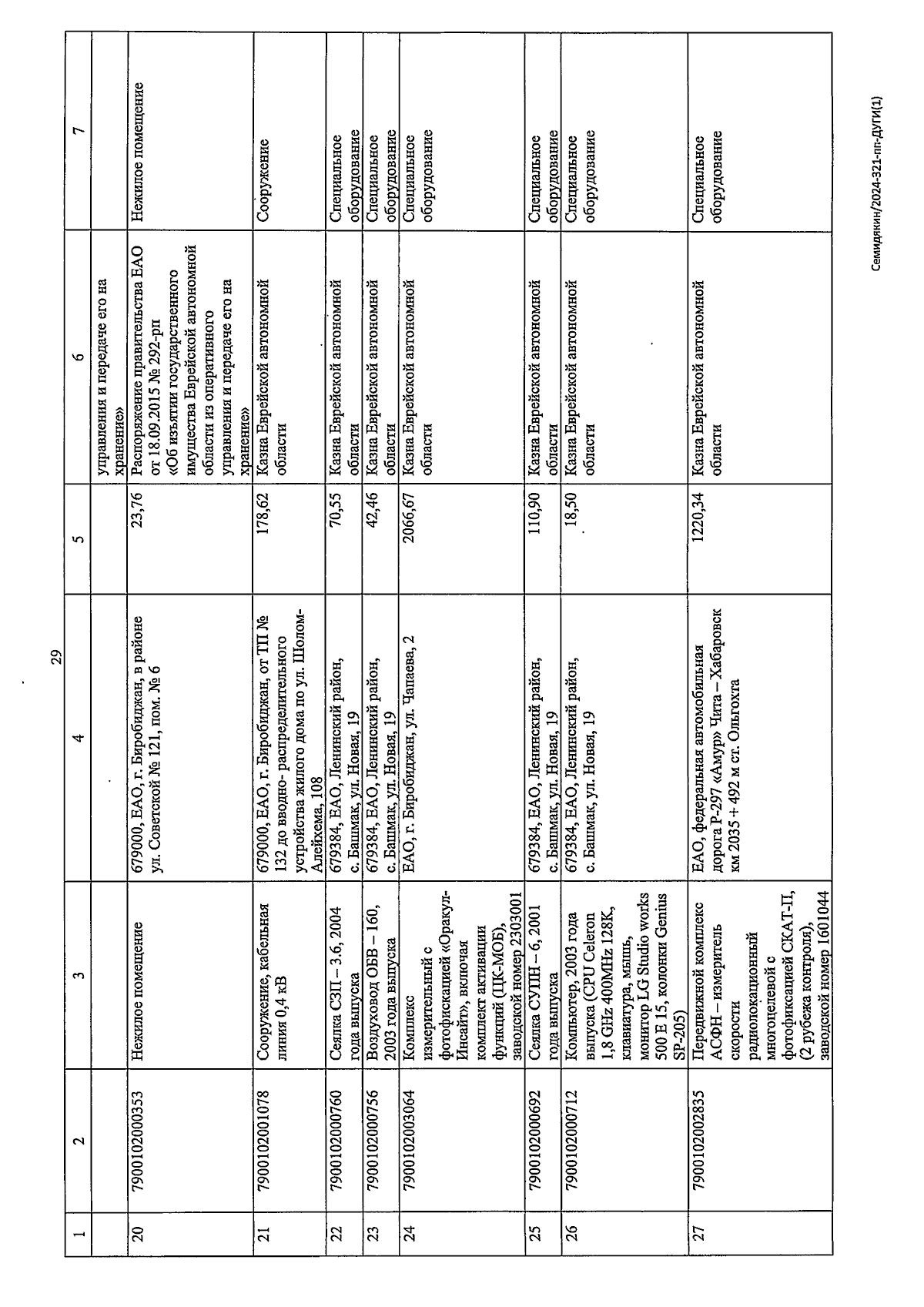 29

| 1 | 2 | 3 | 4 | 5 | 6 | 7 |
|---|---|---|---|---|---|---|
| | | | | | управления и передаче его на хранение» | |
| 20 | 7900102000353 | Нежилое помещение | 679000, ЕАО, г. Биробиджан, в районе ул. Советской № 121, пом. № 6 | 23,76 | Распоряжение правительства ЕАО от 18.09.2015 № 292-рп «Об изъятии государственного имущества Еврейской автономной области из оперативного управления и передаче его на хранение» | Нежилое помещение |
| 21 | 7900102001078 | Сооружение, кабельная линия 0,4 кВ | 679000, ЕАО, г. Биробиджан, от ТП № 132 до вводно- распределительного устройства жилого дома по ул. Шолом-Алейхема, 108 | 178,62 | Казна Еврейской автономной области | Сооружение |
| 22 | 7900102000760 | Сеялка СЗП – 3.6, 2004 года выпуска | 679384, ЕАО, Ленинский район, с. Башмак, ул. Новая, 19 | 70,55 | Казна Еврейской автономной области | Специальное оборудование |
| 23 | 7900102000756 | Воздуховод ОБВ – 160, 2003 года выпуска | 679384, ЕАО, Ленинский район, с. Башмак, ул. Новая, 19 | 42,46 | Казна Еврейской автономной области | Специальное оборудование |
| 24 | 7900102003064 | Комплекс измерительный с фотофиксацией «Оракул-Инсайт», включая комплект активации функций (ЦК-МОБ), заводской номер 2303001 | ЕАО, г. Биробиджан, ул. Чапаева, 2 | 2066,67 | Казна Еврейской автономной области | Специальное оборудование |
| 25 | 7900102000692 | Сеялка СУПН – 6, 2001 года выпуска | 679384, ЕАО, Ленинский район, с. Башмак, ул. Новая, 19 | 110,90 | Казна Еврейской автономной области | Специальное оборудование |
| 26 | 7900102000712 | Компьютер, 2003 года выпуска (CPU Celeron 1,8 GHz 400MHz 128K, клавиатура, мышь, монитор LG Studio works 500 E 15, колонки Genius SP-205) | 679384, ЕАО, Ленинский район, с. Башмак, ул. Новая, 19 | 18,50 | Казна Еврейской автономной области | Специальное оборудование |
| 27 | 7900102002835 | Передвижной комплекс АСФН – измеритель скорости радиолокационный многоцелевой с фотофиксацией СКАТ-П, (2 рубежа контроля), заводской номер 1601044 | ЕАО, федеральная автомобильная дорога Р-297 «Амур» Чита – Хабаровск км 2035 + 492 м ст. Ольгохта | 1220,34 | Казна Еврейской автономной области | Специальное оборудование |

Семидякин/2024-321-пп-ДУГИ(1)